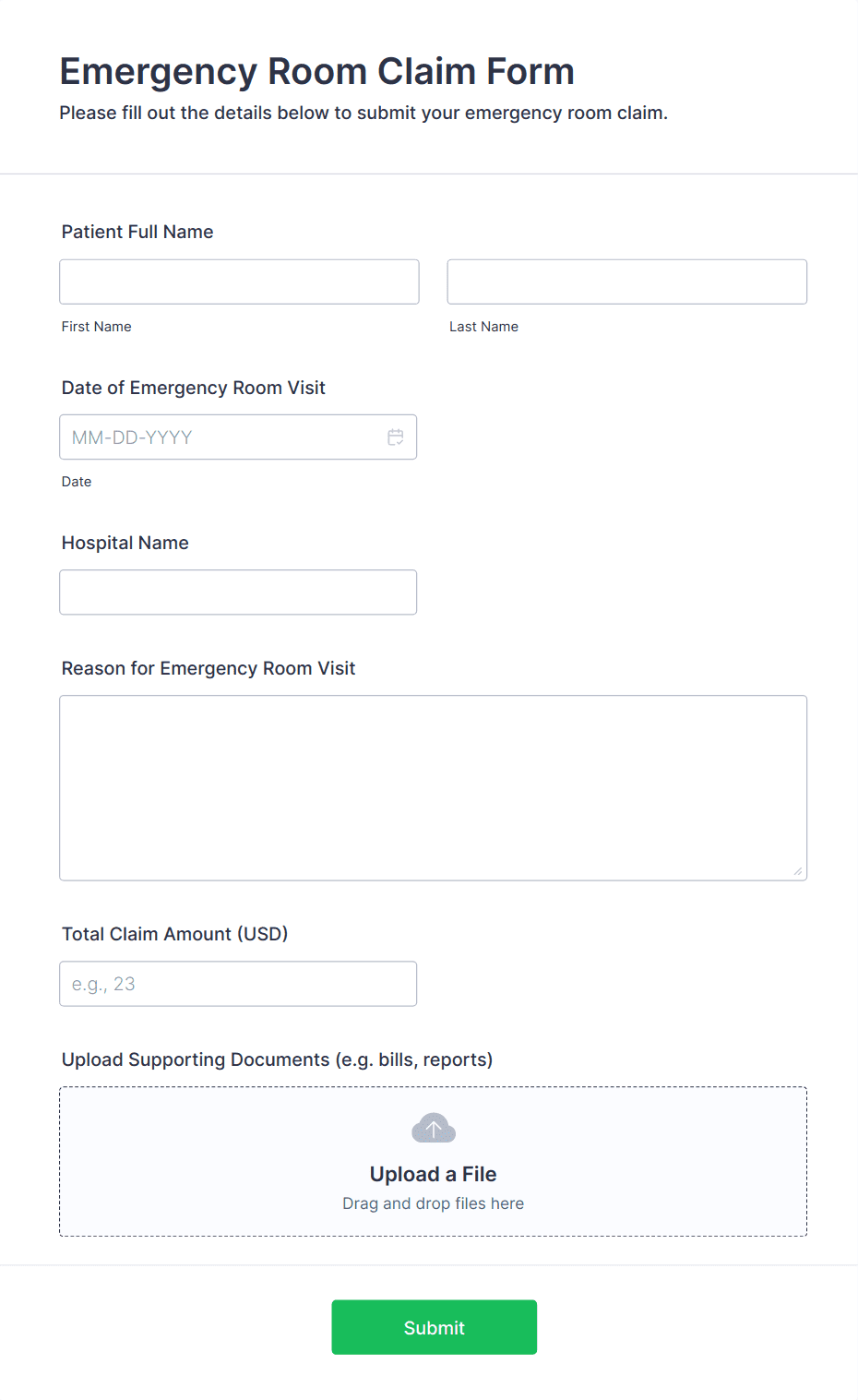 Emergency Room Claim Form
Please fill out the details below to submit your emergency room claim.

Patient Full Name

First Name

Last Name

Date of Emergency Room Visit

MM-DD-YYYY

Date

Hospital Name

Reason for Emergency Room Visit

Total Claim Amount (USD)

e.g., 23

Upload Supporting Documents (e.g. bills, reports)

Upload a File
Drag and drop files here

Submit